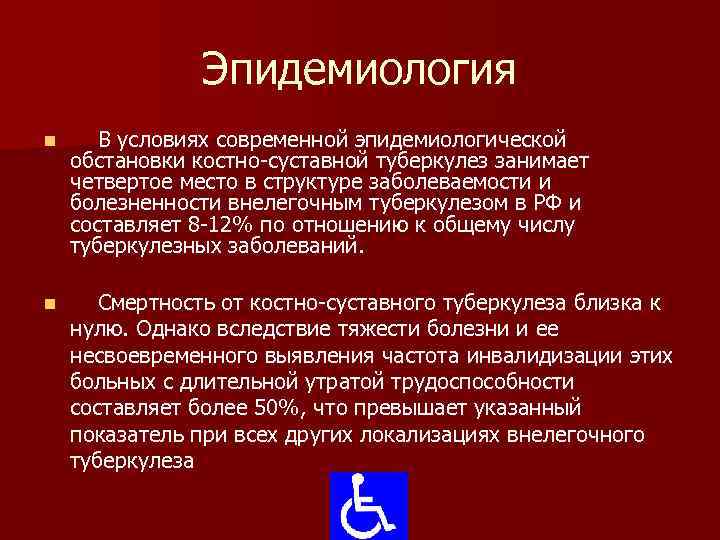 Эпидемиология

В условиях современной эпидемиологической обстановки костно-суставной туберкулез занимает четвертое место в структуре заболеваемости и болезненности внелегочным туберкулезом в РФ и составляет 8-12% по отношению к общему числу туберкулезных заболеваний.

Смертность от костно-суставного туберкулеза близка к нулю. Однако вследствие тяжести болезни и ее несвоевременного выявления частота инвалидизации этих больных с длительной утратой трудоспособности составляет более 50%, что превышает указанный показатель при всех других локализациях внелегочного туберкулеза